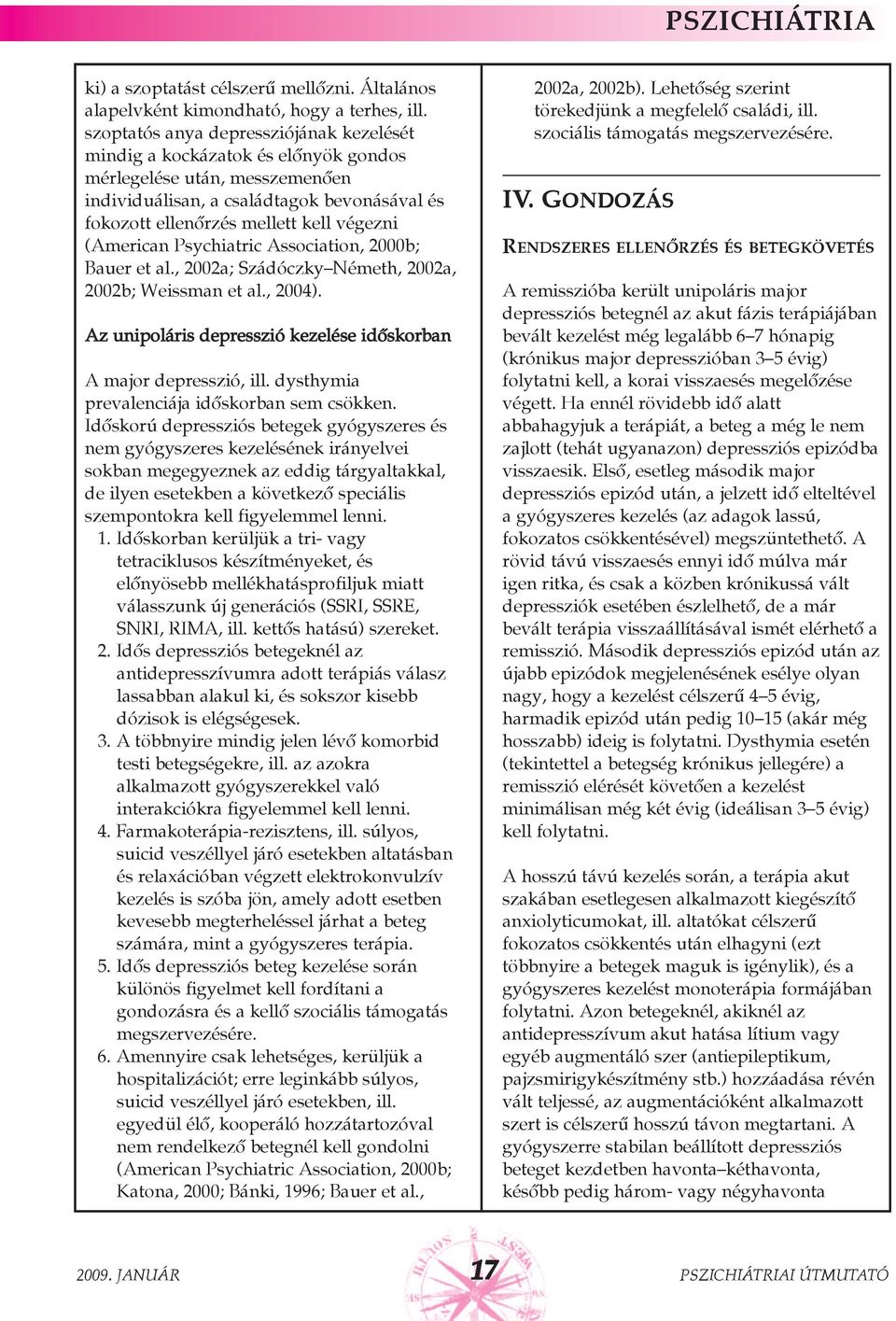 PSZICHIÁTRIA

ki) a szoptatást célszerű mellőzni. Általános alapelvként kimondható, hogy a terhes, ill. szoptatós anya depressziójának kezelését mindig a kockázatok és előnyök gondos mérlegelése után, messzemenően individuálisan, a családtagok bevonásával és fokozott ellenőrzés mellett kell végezni (American Psychiatric Association, 2000b; Bauer et al., 2002a; Szádóczky–Németh, 2002a, 2002b; Weissman et al., 2004).

Az unipoláris depresszió kezelése időskorban

A major depresszió, ill. dysthymia prevalenciája időskorban sem csökken. Időskorú depressziós betegek gyógyszeres és nem gyógyszeres kezelésének irányelvei sokban megegyeznek az eddig tárgyaltakkal, de ilyen esetekben a következő speciális szempontokra kell figyelemmel lenni.

1. Időskorban kerüljük a tri- vagy tetraciklusos készítményeket, és előnyösebb mellékhatásprofiljuk miatt válasszunk új generációs (SSRI, SSRE, SNRI, RIMA, ill. kettős hatású) szereket.
2. Idős depressziós betegeknél az antidepresszívumra adott terápiás válasz lassabban alakul ki, és sokszor kisebb dózisok is elégségesek.
3. A többnyire mindig jelen lévő komorbid testi betegségekre, ill. az azokra alkalmazott gyógyszerekkel való interakciókra figyelemmel kell lenni.
4. Farmakoterápia-rezisztens, ill. súlyos, suicid veszéllyel járó esetekben altatásban és relaxációban végzett elektrokonvulzív kezelés is szóba jön, amely adott esetben kevesebb megterheléssel járhat a beteg számára, mint a gyógyszeres terápia.
5. Idős depressziós beteg kezelése során különös figyelmet kell fordítani a gondozásra és a kellő szociális támogatás megszervezésére.
6. Amennyire csak lehetséges, kerüljük a hospitalizációt; erre leginkább súlyos, suicid veszéllyel járó esetekben, ill. egyedül élő, kooperáló hozzátartozóval nem rendelkező betegnél kell gondolni (American Psychiatric Association, 2000b; Katona, 2000; Bánki, 1996; Bauer et al., 2002a, 2002b). Lehetőség szerint törekedjünk a megfelelő családi, ill. szociális támogatás megszervezésére.

IV. GONDOZÁS

RENDSZERES ELLENŐRZÉS ÉS BETEGKÖVETÉS

A remisszióba került unipoláris major depressziós betegnél az akut fázis terápiájában bevált kezelést még legalább 6–7 hónapig (krónikus major depresszióban 3–5 évig) folytatni kell, a korai visszaesés megelőzése végett. Ha ennél rövidebb idő alatt abbahagyjuk a terápiát, a beteg a még le nem zajlott (tehát ugyanazon) depressziós epizódba visszaesik. Első, esetleg második major depressziós epizód után, a jelzett idő elteltével a gyógyszeres kezelés (az adagok lassú, fokozatos csökkentésével) megszüntethető. A rövid távú visszaesés ennyi idő múlva már igen ritka, és csak a közben krónikussá vált depressziók esetében észlelhető, de a már bevált terápia visszaállításával ismét elérhető a remisszió. Második depressziós epizód után az újabb epizódok megjelenésének esélye olyan nagy, hogy a kezelést célszerű 4–5 évig, harmadik epizód után pedig 10–15 (akár még hosszabb) ideig is folytatni. Dysthymia esetén (tekintettel a betegség krónikus jellegére) a remisszió elérését követően a kezelést minimálisan még két évig (ideálisan 3–5 évig) kell folytatni.

A hosszú távú kezelés során, a terápia akut szakában esetlegesen alkalmazott kiegészítő anxiolyticumokat, ill. altatókat célszerű fokozatos csökkentés után elhagyni (ezt többnyire a betegek maguk is igénylik), és a gyógyszeres kezelést monoterápia formájában folytatni. Azon betegeknél, akiknél az antidepresszívum akut hatása lítium vagy egyéb augmentáló szer (antiepileptikum, pajzsmirigykészítmény stb.) hozzáadása révén vált teljessé, az augmentációként alkalmazott szert is célszerű hosszú távon megtartani. A gyógyszerre stabilan beállított depressziós beteget kezdetben havonta–kéthavonta, később pedig három- vagy négyhavonta

2009. JANUÁR 17 PSZICHIÁTRIAI ÚTMUTATÓ